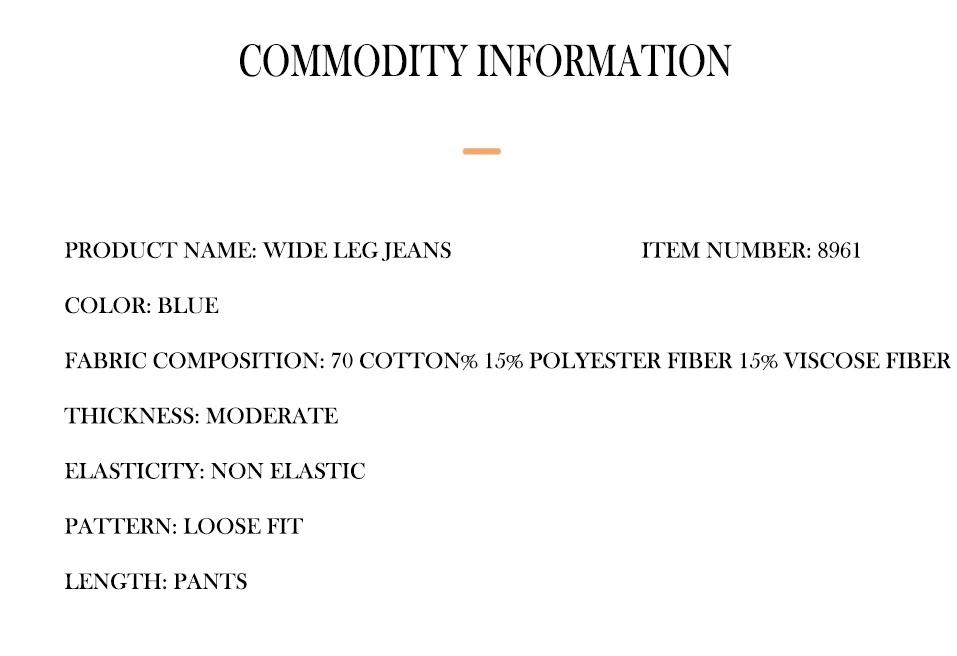 COMMODITY INFORMATION

PRODUCT NAME: WIDE LEG JEANS

ITEM NUMBER: 8961

COLOR: BLUE

FABRIC COMPOSITION: 70 COTTON% 15% POLYESTER FIBER 15% VISCOSE FIBER

THICKNESS: MODERATE

ELASTICITY: NON ELASTIC

PATTERN: LOOSE FIT

LENGTH: PANTS